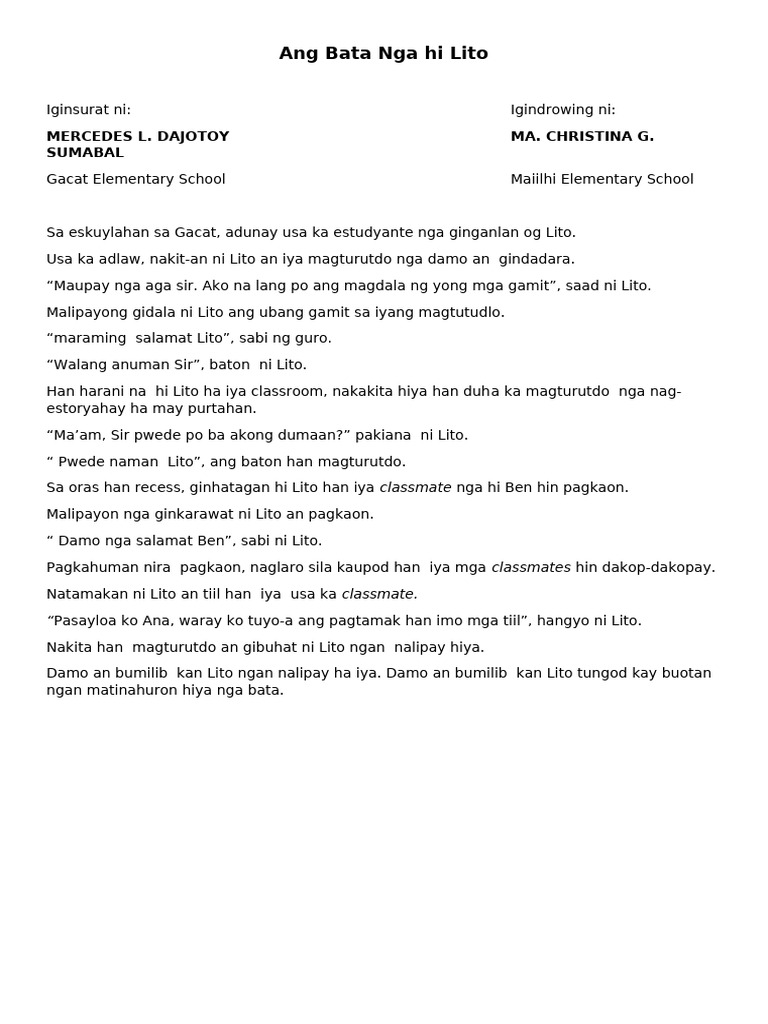 Ang Bata Nga hi Lito

Iginsurat ni:

MERCEDES L. DAJOTOY SUMABAL

Gacat Elementary School

Igindrowing ni:

MA. CHRISTINA G.

Maiilhi Elementary School

Sa eskuylahan sa Gacat, adunay usa ka estudyante nga ginganlan og Lito.

Usa ka adlaw, nakit-an ni Lito an iya magturutdo nga damo an gindadara.

“Maupay nga aga sir. Ako na lang po ang magdala ng yong mga gamit”, saad ni Lito.

Malipayong gidala ni Lito ang ubang gamit sa iyang magtutudlo.

“maraming salamat Lito”, sabi ng guro.

“Walang anuman Sir”, baton ni Lito.

Han harani na hi Lito ha iya classroom, nakakita hiya han duha ka magturutdo nga nag-estoryahay ha may purtahan.

“Ma’am, Sir pwede po ba akong dumaan?” pakiana ni Lito.

“ Pwede naman Lito”, ang baton han magturutdo.

Sa oras han recess, ginhatagan hi Lito han iya classmate nga hi Ben hin pagkaon.

Malipayon nga ginkarawat ni Lito an pagkaon.

“ Damo nga salamat Ben”, sabi ni Lito.

Pagkahuman nira pagkaon, naglaro sila kaupod han iya mga classmates hin dakop-dakopay.

Natamakan ni Lito an tiil han iya usa ka classmate.

“Pasayloa ko Ana, waray ko tuyo-a ang pagtamak han imo mga tiil”, hangyo ni Lito.

Nakita han magturutdo an gibuhat ni Lito ngan nalipay hiya.

Damo an bumilib kan Lito ngan nalipay ha iya. Damo an bumilib kan Lito tungod kay buotan ngan matinahuron hiya nga bata.